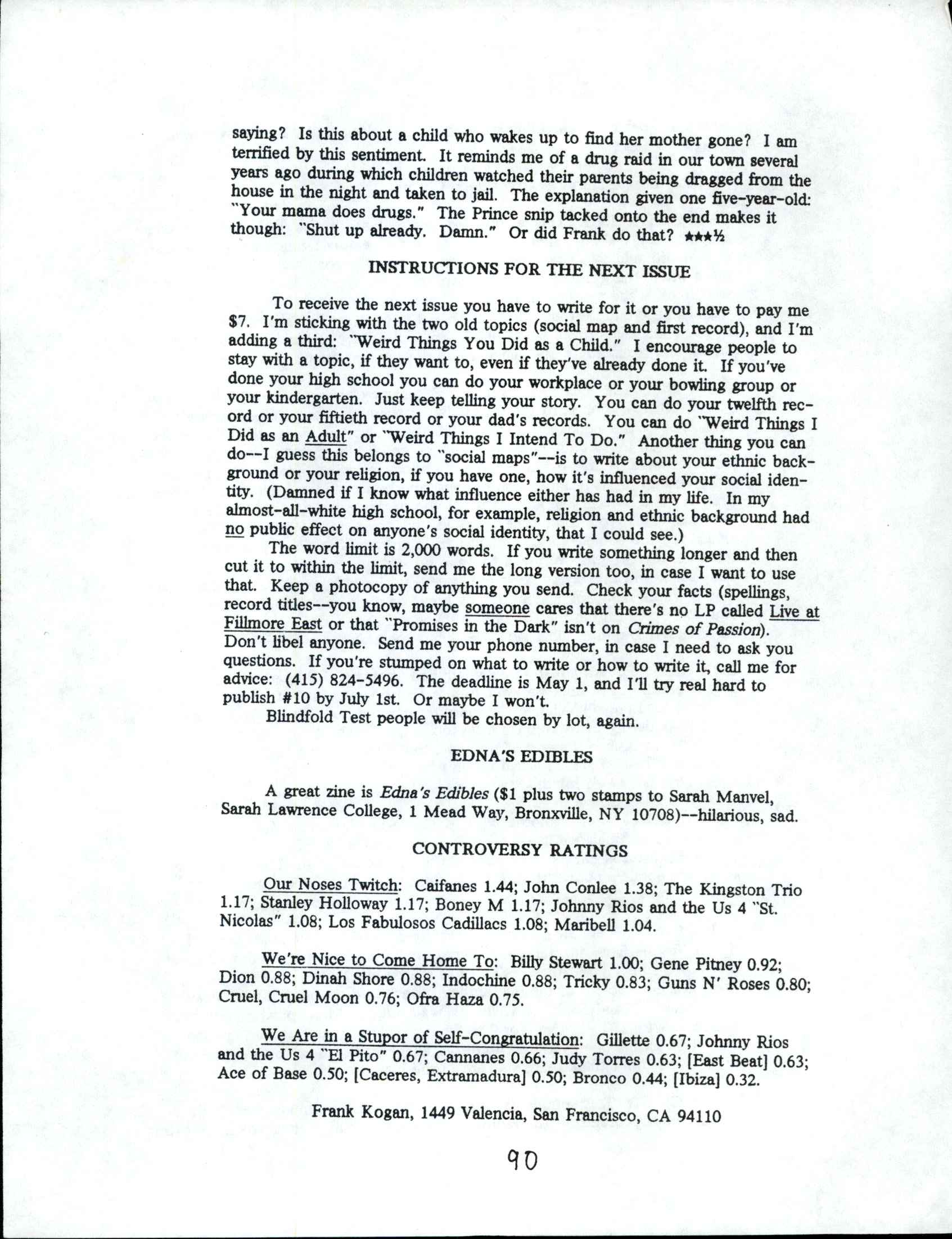 saying? Is this about a child who wakes up to find her mother gone? I am terrified by this sentiment. It reminds me of a drug raid in our town several years ago during which children watched their parents being dragged from the house in the night and taken to jail. The explanation given one five-year-old: "Your mama does drugs." The Prince snip tacked onto the end makes it though: "Shut up already. Damn." Or did Frank do that? ★★★½

INSTRUCTIONS FOR THE NEXT ISSUE

To receive the next issue you have to write for it or you have to pay me $7. I'm sticking with the two old topics (social map and first record), and I'm adding a third: "Weird Things You Did as a Child." I encourage people to stay with a topic, if they want to, even if they've already done it. If you've done your high school you can do your workplace or your bowling group or your kindergarten. Just keep telling your story. You can do your twelfth record or your fiftieth record or your dad's records. You can do "Weird Things I Did as an Adult" or "Weird Things I Intend To Do." Another thing you can do--I guess this belongs to "social maps"--is to write about your ethnic background or your religion, if you have one, how it's influenced your social identity. (Damned if I know what influence either has had in my life. In my almost-all-white high school, for example, religion and ethnic background had no public effect on anyone's social identity, that I could see.)

The word limit is 2,000 words. If you write something longer and then cut it to within the limit, send me the long version too, in case I want to use that. Keep a photocopy of anything you send. Check your facts (spellings, record titles--you know, maybe someone cares that there's no LP called Live at Fillmore East or that "Promises in the Dark" isn't on Crimes of Passion). Don't libel anyone. Send me your phone number, in case I need to ask you questions. If you're stumped on what to write or how to write it, call me for advice: (415) 824-5496. The deadline is May 1, and I'll try real hard to publish #10 by July 1st. Or maybe I won't.

Blindfold Test people will be chosen by lot, again.

EDNA'S EDIBLES

A great zine is Edna's Edibles ($1 plus two stamps to Sarah Manvel, Sarah Lawrence College, 1 Mead Way, Bronxville, NY 10708)--hilarious, sad.

CONTROVERSY RATINGS

Our Noses Twitch: Caifanes 1.44; John Conlee 1.38; The Kingston Trio 1.17; Stanley Holloway 1.17; Boney M 1.17; Johnny Rios and the Us 4 "St. Nicolas" 1.08; Los Fabulosos Cadillacs 1.08; Maribell 1.04.

We're Nice to Come Home To: Billy Stewart 1.00; Gene Pitney 0.92; Dion 0.88; Dinah Shore 0.88; Indochine 0.88; Tricky 0.83; Guns N' Roses 0.80; Cruel, Cruel Moon 0.76; Ofra Haza 0.75.

We Are in a Stupor of Self-Congratulation: Gillette 0.67; Johnny Rios and the Us 4 "El Pito" 0.67; Cannanes 0.66; Judy Torres 0.63; [East Beat] 0.63; Ace of Base 0.50; [Caceres, Extramadura] 0.50; Bronco 0.44; [Ibiza] 0.32.

Frank Kogan, 1449 Valencia, San Francisco, CA 94110

90